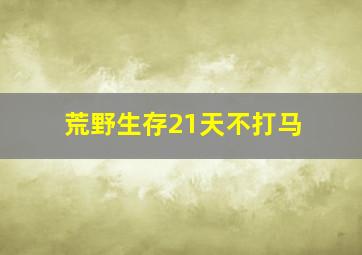 荒野生存21天不打马